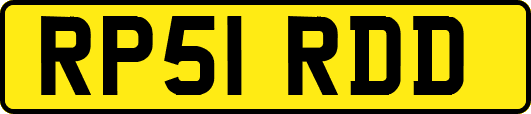 RP51 RDD